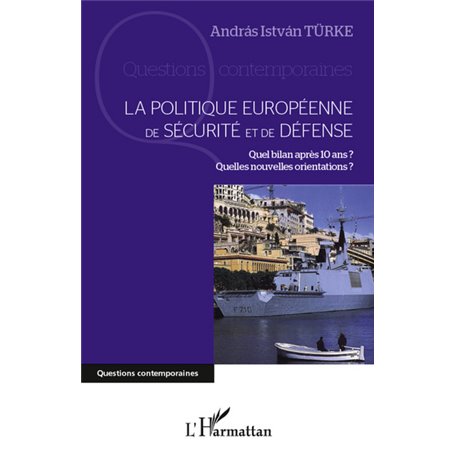 András István TÜRKE

Questions contemporaines

LA POLITIQUE EUROPÉENNE DE SÉCURITÉ ET DE DÉFENSE

Quel bilan après 10 ans ?
Quelles nouvelles orientations ?

F 710

Questions contemporaines

L'Harmattan